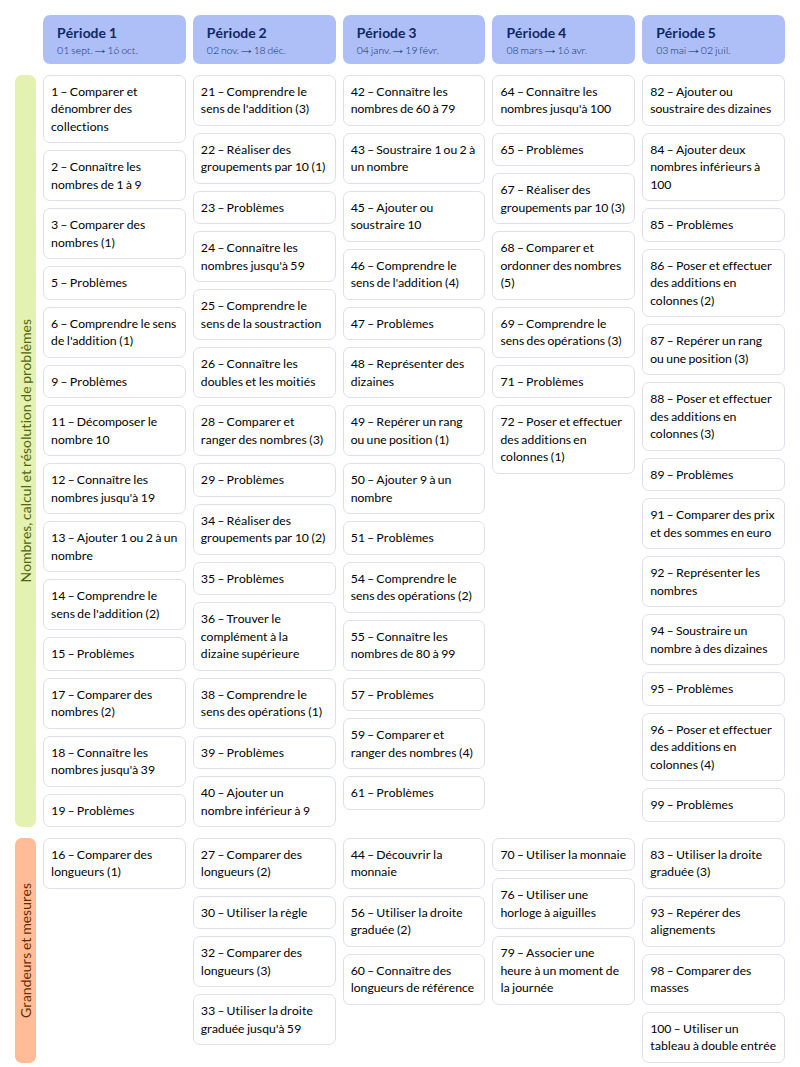 Période 1
01 sept. → 16 oct.

Période 2
02 nov. → 18 déc.

Période 3
04 janv. → 19 févr.

Période 4
08 mars → 16 avr.

Période 5
03 mai → 02 juil.

Nombres, calcul et résolution de problèmes

1 – Comparer et dénombrer des collections

2 – Connaître les nombres de 1 à 9

3 – Comparer des nombres (1)

5 – Problèmes

6 – Comprendre le sens de l'addition (1)

9 – Problèmes

11 – Décomposer le nombre 10

12 – Connaître les nombres jusqu'à 19

13 – Ajouter 1 ou 2 à un nombre

14 – Comprendre le sens de l'addition (2)

15 – Problèmes

17 – Comparer des nombres (2)

18 – Connaître les nombres jusqu'à 39

19 – Problèmes

21 – Comprendre le sens de l'addition (3)

22 – Réaliser des groupements par 10 (1)

23 – Problèmes

24 – Connaître les nombres jusqu'à 59

25 – Comprendre le sens de la soustraction

26 – Connaître les doubles et les moitiés

28 – Comparer et ranger des nombres (3)

29 – Problèmes

34 – Réaliser des groupements par 10 (2)

35 – Problèmes

36 – Trouver le complément à la dizaine supérieure

38 – Comprendre le sens des opérations (1)

39 – Problèmes

40 – Ajouter un nombre inférieur à 9

42 – Connaître les nombres de 60 à 79

43 – Soustraire 1 ou 2 à un nombre

45 – Ajouter ou soustraire 10

46 – Comprendre le sens de l'addition (4)

47 – Problèmes

48 – Représenter des dizaines

49 – Repérer un rang ou une position (1)

50 – Ajouter 9 à un nombre

51 – Problèmes

54 – Comprendre le sens des opérations (2)

55 – Connaître les nombres de 80 à 99

57 – Problèmes

59 – Comparer et ranger des nombres (4)

61 – Problèmes

64 – Connaître les nombres jusqu'à 100

65 – Problèmes

67 – Réaliser des groupements par 10 (3)

68 – Comparer et ordonner des nombres (5)

69 – Comprendre le sens des opérations (3)

71 – Problèmes

72 – Poser et effectuer des additions en colonnes (1)

82 – Ajouter ou soustraire des dizaines

84 – Ajouter deux nombres inférieurs à 100

85 – Problèmes

86 – Poser et effectuer des additions en colonnes (2)

87 – Repérer un rang ou une position (3)

88 – Poser et effectuer des additions en colonnes (3)

89 – Problèmes

91 – Comparer des prix et des sommes en euro

92 – Représenter les nombres

94 – Soustraire un nombre à des dizaines

95 – Problèmes

96 – Poser et effectuer des additions en colonnes (4)

99 – Problèmes

Grandeurs et mesures

16 – Comparer des longueurs (1)

27 – Comparer des longueurs (2)

30 – Utiliser la règle

32 – Comparer des longueurs (3)

33 – Utiliser la droite graduée jusqu'à 59

44 – Découvrir la monnaie

56 – Utiliser la droite graduée (2)

60 – Connaître des longueurs de référence

70 – Utiliser la monnaie

76 – Utiliser une horloge à aiguilles

79 – Associer une heure à un moment de la journée

83 – Utiliser la droite graduée (3)

93 – Repérer des alignements

98 – Comparer des masses

100 – Utiliser un tableau à double entrée